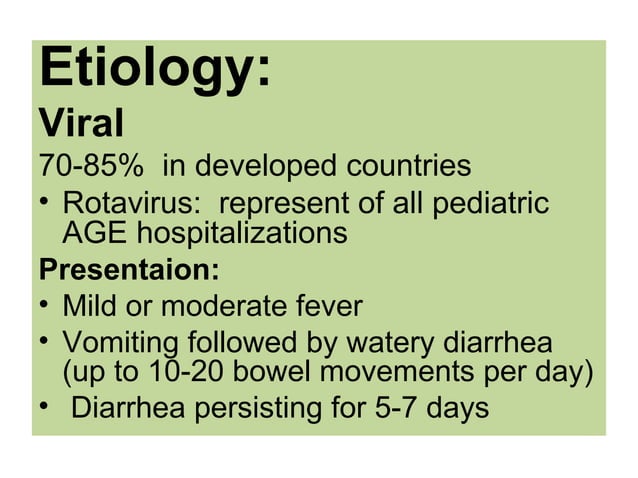 Etiology:
Viral
70-85% in developed countries
• Rotavirus: represent of all pediatric AGE hospitalizations
Presentaion:
• Mild or moderate fever
• Vomiting followed by watery diarrhea (up to 10-20 bowel movements per day)
• Diarrhea persisting for 5-7 days